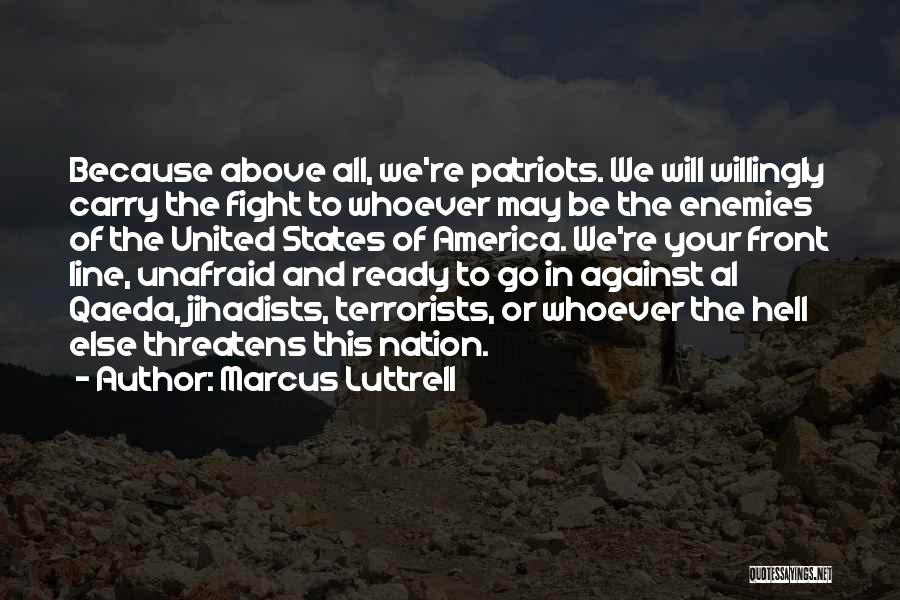 Because above all, we're patriots. We will willingly carry the fight to whoever may be the enemies of the United States of America. We're your front line, unafraid and ready to go in against al Qaeda, jihadists, terrorists, or whoever the hell else threatens this nation.

- Author: Marcus Luttrell

QUOTESSAYINGS.NET